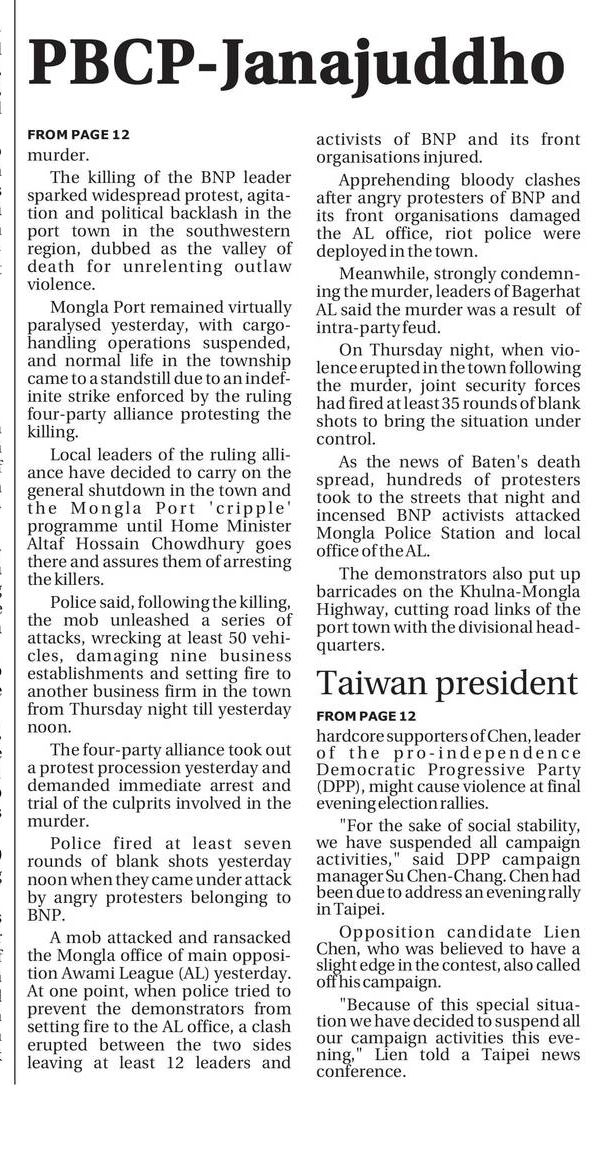 PBCP-Janajuddho

FROM PAGE 12
murder.

The killing of the BNP leader sparked widespread protest, agitation and political backlash in the port town in the southwestern region, dubbed as the valley of death for unrelenting outlaw violence.

Mongla Port remained virtually paralysed yesterday, with cargo-handling operations suspended, and normal life in the township came to a standstill due to an indefinite strike enforced by the ruling four-party alliance protesting the killing.

Local leaders of the ruling alliance have decided to carry on the general shutdown in the town and the Mongla Port 'cripple' programme until Home Minister Altaf Hossain Chowdhury goes there and assures them of arresting the killers.

Police said, following the killing, the mob unleashed a series of attacks, wrecking at least 50 vehicles, damaging nine business establishments and setting fire to another business firm in the town from Thursday night till yesterday noon.

The four-party alliance took out a protest procession yesterday and demanded immediate arrest and trial of the culprits involved in the murder.

Police fired at least seven rounds of blank shots yesterday noon when they came under attack by angry protesters belonging to BNP.

A mob attacked and ransacked the Mongla office of main opposition Awami League (AL) yesterday. At one point, when police tried to prevent the demonstrators from setting fire to the AL office, a clash erupted between the two sides leaving at least 12 leaders and activists of BNP and its front organisations injured.

Apprehending bloody clashes after angry protesters of BNP and its front organisations damaged the AL office, riot police were deployed in the town.

Meanwhile, strongly condemning the murder, leaders of Bagerhat AL said the murder was a result of intra-party feud.

On Thursday night, when violence erupted in the town following the murder, joint security forces had fired at least 35 rounds of blank shots to bring the situation under control.

As the news of Baten's death spread, hundreds of protesters took to the streets that night and incensed BNP activists attacked Mongla Police Station and local office of the AL.

The demonstrators also put up barricades on the Khulna-Mongla Highway, cutting road links of the port town with the divisional headquarters.

Taiwan president

FROM PAGE 12
hardcore supporters of Chen, leader of the pro-independence Democratic Progressive Party (DPP), might cause violence at final evening election rallies.

"For the sake of social stability, we have suspended all campaign activities," said DPP campaign manager Su Chen-Chang. Chen had been due to address an evening rally in Taipei.

Opposition candidate Lien Chen, who was believed to have a slight edge in the contest, also called off his campaign.

"Because of this special situation we have decided to suspend all our campaign activities this evening," Lien told a Taipei news conference.